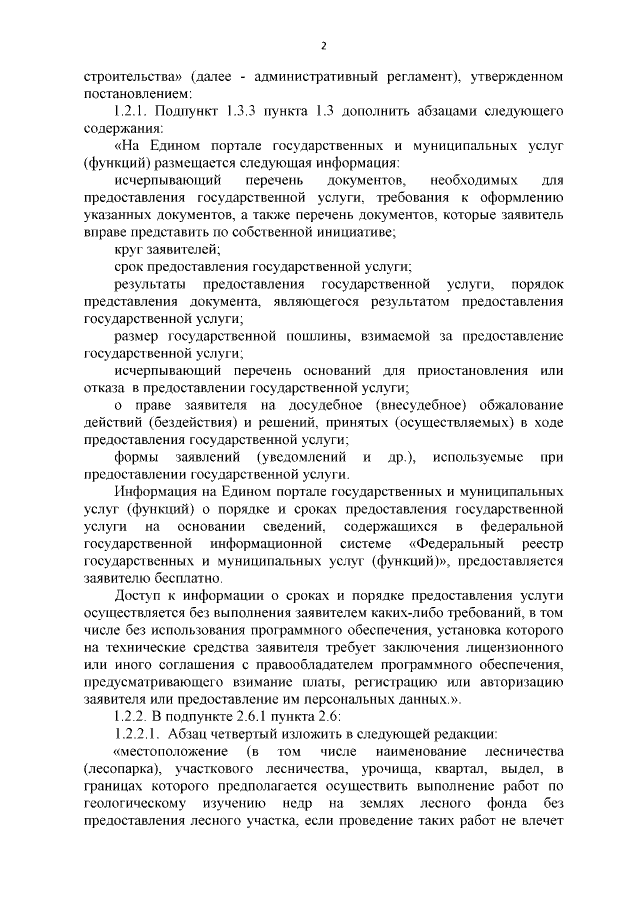 2

строительства» (далее - административный регламент), утвержденном постановлением:

1.2.1. Подпункт 1.3.3 пункта 1.3 дополнить абзацами следующего содержания:

«На Едином портале государственных и муниципальных услуг (функций) размещается следующая информация:

исчерпывающий перечень документов, необходимых для предоставления государственной услуги, требования к оформлению указанных документов, а также перечень документов, которые заявитель вправе представить по собственной инициативе;

круг заявителей;

срок предоставления государственной услуги;

результаты предоставления государственной услуги, порядок представления документа, являющегося результатом предоставления государственной услуги;

размер государственной пошлины, взимаемой за предоставление государственной услуги;

исчерпывающий перечень оснований для приостановления или отказа в предоставлении государственной услуги;

о праве заявителя на досудебное (внесудебное) обжалование действий (бездействия) и решений, принятых (осуществляемых) в ходе предоставления государственной услуги;

формы заявлений (уведомлений и др.), используемые при предоставлении государственной услуги.

Информация на Едином портале государственных и муниципальных услуг (функций) о порядке и сроках предоставления государственной услуги на основании сведений, содержащихся в федеральной государственной информационной системе «Федеральный реестр государственных и муниципальных услуг (функций)», предоставляется заявителю бесплатно.

Доступ к информации о сроках и порядке предоставления услуги осуществляется без выполнения заявителем каких-либо требований, в том числе без использования программного обеспечения, установка которого на технические средства заявителя требует заключения лицензионного или иного соглашения с правообладателем программного обеспечения, предусматривающего взимание платы, регистрацию или авторизацию заявителя или предоставление им персональных данных.».

1.2.2. В подпункте 2.6.1 пункта 2.6:

1.2.2.1. Абзац четвертый изложить в следующей редакции:

«местоположение (в том числе наименование лесничества (лесопарка), участкового лесничества, урочища, квартал, выдел, в границах которого предполагается осуществить выполнение работ по геологическому изучению недр на землях лесного фонда без предоставления лесного участка, если проведение таких работ не влечет